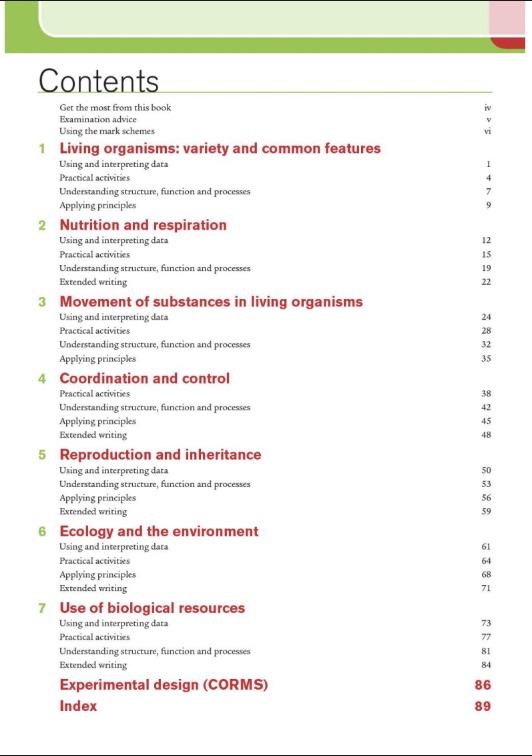 Contents

Get the most from this book iv
Examination advice v
Using the mark schemes vi

1 Living organisms: variety and common features
Using and interpreting data 1
Practical activities 4
Understanding structure, function and processes 7
Applying principles 9

2 Nutrition and respiration
Using and interpreting data 12
Practical activities 15
Understanding structure, function and processes 19
Extended writing 22

3 Movement of substances in living organisms
Using and interpreting data 24
Practical activities 28
Understanding structure, function and processes 32
Applying principles 35

4 Coordination and control
Practical activities 38
Understanding structure, function and processes 42
Applying principles 45
Extended writing 48

5 Reproduction and inheritance
Using and interpreting data 50
Understanding structure, function and processes 53
Applying principles 56
Extended writing 59

6 Ecology and the environment
Using and interpreting data 61
Practical activities 64
Applying principles 68
Extended writing 71

7 Use of biological resources
Using and interpreting data 73
Practical activities 77
Understanding structure, function and processes 81
Extended writing 84

Experimental design (CORMS) 86
Index 89